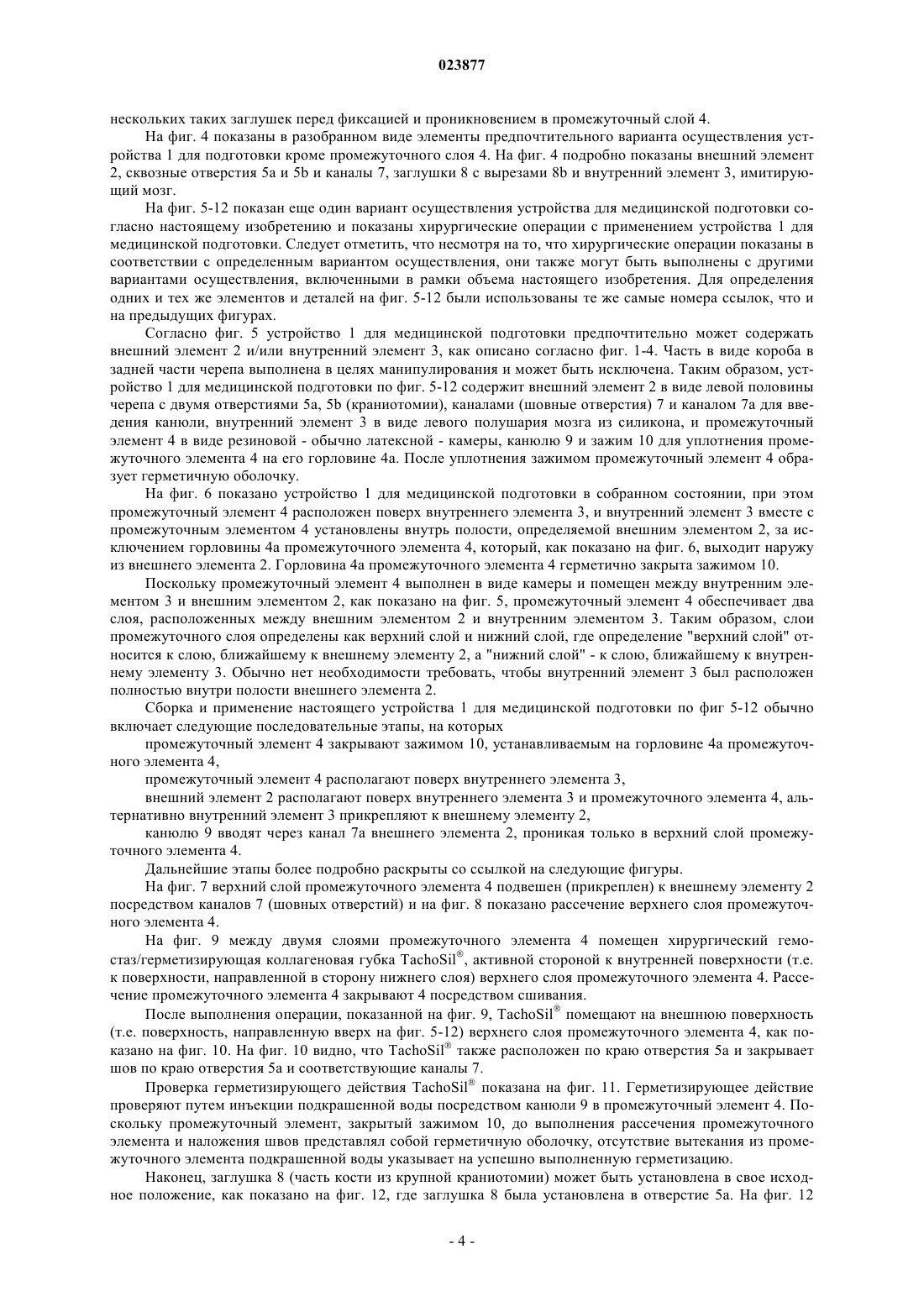 023877

нескольких таких заглушек перед фиксацией и проникновением в промежуточный слой 4.

На фиг. 4 показаны в разобранном виде элементы предпочтительного варианта осуществления устройства 1 для подготовки кроме промежуточного слоя 4. На фиг. 4 подробно показаны внешний элемент 2, сквозные отверстия 5a и 5b и каналы 7, заглушки 8 с вырезами 8b и внутренний элемент 3, имитирующий мозг.

На фиг. 5-12 показан еще один вариант осуществления устройства для медицинской подготовки согласно настоящему изобретению и показаны хирургические операции с применением устройства 1 для медицинской подготовки. Следует отметить, что несмотря на то, что хирургические операции показаны в соответствии с определенным вариантом осуществления, они также могут быть выполнены с другими вариантами осуществления, включенными в рамки объема настоящего изобретения. Для определения одних и тех же элементов и деталей на фиг. 5-12 были использованы те же самые номера ссылок, что и на предыдущих фигурах.

Согласно фиг. 5 устройство 1 для медицинской подготовки предпочтительно может содержать внешний элемент 2 и/или внутренний элемент 3, как описано согласно фиг. 1-4. Часть в виде короба в задней части черепа выполнена в целях манипулирования и может быть исключена. Таким образом, устройство 1 для медицинской подготовки по фиг. 5-12 содержит внешний элемент 2 в виде левой половины черепа с двумя отверстиями 5a, 5b (краниотомии), каналами (шовные отверстия) 7 и каналом 7a для введения канюли, внутренний элемент 3 в виде левого полушария мозга из силикона, и промежуточный элемент 4 в виде резиновой - обычно латексной - камеры, канюлю 9 и зажим 10 для уплотнения промежуточного элемента 4 на его горловине 4a. После уплотнения зажимом промежуточный элемент 4 образует герметичную оболочку.

На фиг. 6 показано устройство 1 для медицинской подготовки в собранном состоянии, при этом промежуточный элемент 4 расположен поверх внутреннего элемента 3, и внутренний элемент 3 вместе с промежуточным элементом 4 установлены внутрь полости, определяемой внешним элементом 2, за исключением горловины 4a промежуточного элемента 4, который, как показано на фиг. 6, выходит наружу из внешнего элемента 2. Горловина 4a промежуточного элемента 4 герметично закрыта зажимом 10.

Поскольку промежуточный элемент 4 выполнен в виде камеры и помещен между внутренним элементом 3 и внешним элементом 2, как показано на фиг. 5, промежуточный элемент 4 обеспечивает два слоя, расположенных между внешним элементом 2 и внутренним элементом 3. Таким образом, слои промежуточного слоя определены как верхний слой и нижний слой, где определение "верхний слой" относится к слою, ближайшему к внешнему элементу 2, а "нижний слой" - к слою, ближайшему к внутреннему элементу 3. Обычно нет необходимости требовать, чтобы внутренний элемент 3 был расположен полностью внутри полости внешнего элемента 2.

Сборка и применение настоящего устройства 1 для медицинской подготовки по фиг 5-12 обычно включает следующие последовательные этапы, на которых

промежуточный элемент 4 закрывают зажимом 10, устанавливаемым на горловине 4a промежуточного элемента 4,

промежуточный элемент 4 располагают поверх внутреннего элемента 3,

внешний элемент 2 располагают поверх внутреннего элемента 3 и промежуточного элемента 4, альтернативно внутренний элемент 3 прикрепляют к внешнему элементу 2,

канюлю 9 вводят через канал 7a внешнего элемента 2, проникая только в верхний слой промежуточного элемента 4.

Дальнейшие этапы более подробно раскрыты со ссылкой на следующие фигуры.

На фиг. 7 верхний слой промежуточного элемента 4 подвешен (прикреплен) к внешнему элементу 2 посредством каналов 7 (шовных отверстий) и на фиг. 8 показано рассечение верхнего слоя промежуточного элемента 4.

На фиг. 9 между двумя слоями промежуточного элемента 4 помещен хирургический гемостаз/герметизирующая коллагеновая губка TachoSil®, активной стороной к внутренней поверхности (т.е. к поверхности, направленной в сторону нижнего слоя) верхнего слоя промежуточного элемента 4. Рассечение промежуточного элемента 4 закрывают 4 посредством сшивания.

После выполнения операции, показанной на фиг. 9, TachoSil® помещают на внешнюю поверхность (т.е. поверхность, направленную вверх на фиг. 5-12) верхнего слоя промежуточного элемента 4, как показано на фиг. 10. На фиг. 10 видно, что TachoSil® также расположен по краю отверстия 5a и закрывает шов по краю отверстия 5a и соответствующие каналы 7.

Проверка герметизирующего действия TachoSil® показана на фиг. 11. Герметизирующее действие проверяют путем инъекции подкрашенной воды посредством канюли 9 в промежуточный элемент 4. Поскольку промежуточный элемент, закрытый зажимом 10, до выполнения рассечения промежуточного элемента и наложения швов представлял собой герметичную оболочку, отсутствие вытекания из промежуточного элемента подкрашенной воды указывает на успешно выполненную герметизацию.

Наконец, заглушка 8 (часть кости из крупной краниотомии) может быть установлена в свое исходное положение, как показано на фиг. 12, где заглушка 8 была установлена в отверстие 5a. На фиг. 12

- 4 -